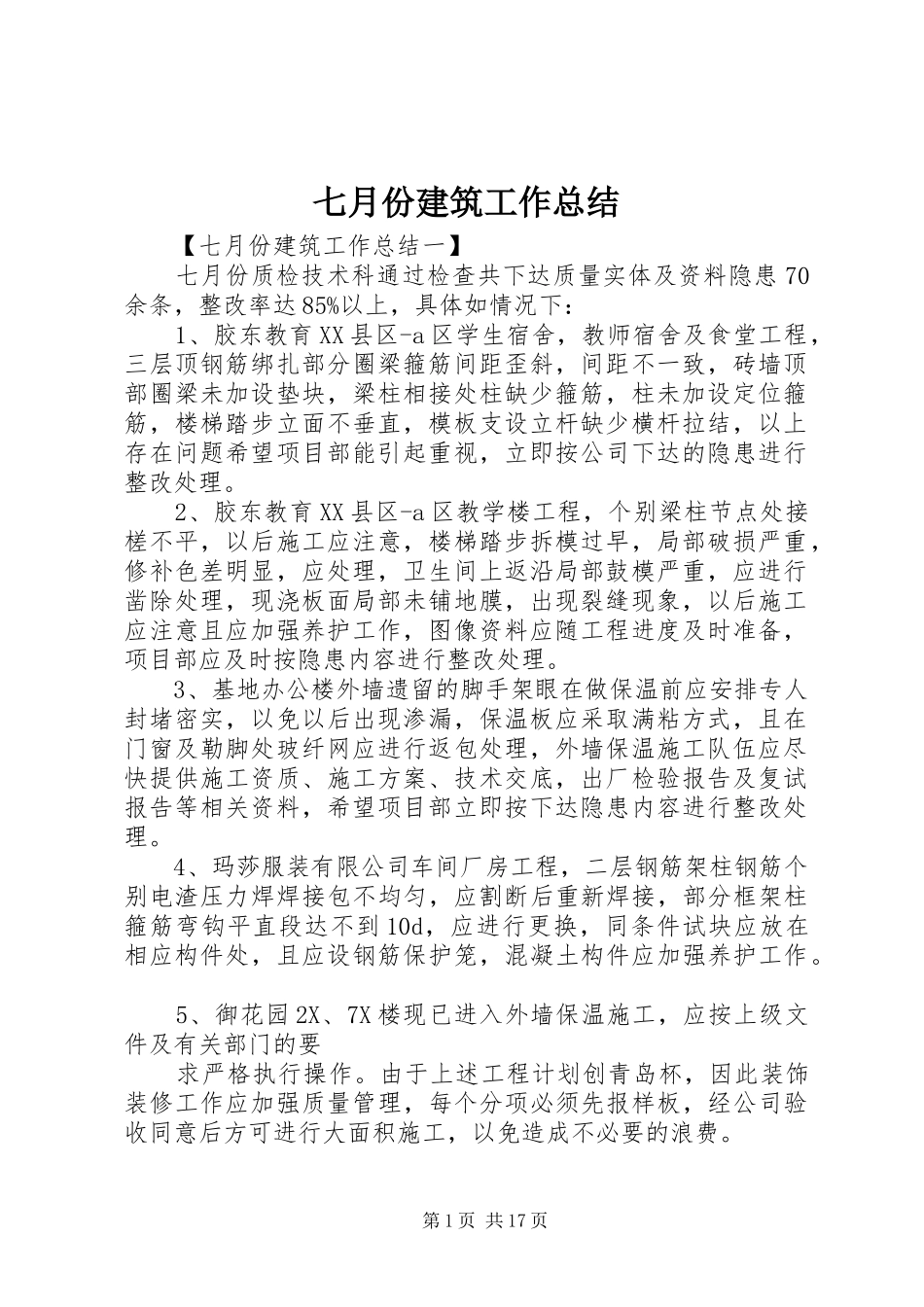 七月份建筑工作总结

【七月份建筑工作总结一】

七月份质检技术科通过检查共下达质量实体及资料隐患70余条，整改率达85%以上，具体如情况下：

1、胶东教育XX县区-a区学生宿舍，教师宿舍及食堂工程，三层顶钢筋绑扎部分圈梁箍筋间距歪斜，间距不一致，砖墙顶部圈梁未加设垫块，梁柱相接处柱缺少箍筋，柱未加设定位箍筋，楼梯踏步立面不垂直，模板支设立杆缺少横杆拉结，以上存在问题希望项目部能引起重视，立即按公司下达的隐患进行整改处理。

2、胶东教育XX县区-a区教学楼工程，个别梁柱节点处接槎不平，以后施工应注意，楼梯踏步拆模过早，局部破损严重，修补色差明显，应处理，卫生间上返沿局部鼓模严重，应进行凿除处理，现浇板面局部未铺地膜，出现裂缝现象，以后施工应注意且应加强养护工作，图像资料应随工程进度及时准备，项目部应及时按隐患内容进行整改处理。

3、基地办公楼外墙遗留的脚手架眼在做保温前应安排专人封堵密实，以免以后出现渗漏，保温板应采取满粘方式，且在门窗及勒脚处玻纤网应进行返包处理，外墙保温施工队伍应尽快提供施工资质、施工方案、技术交底，出厂检验报告及复试报告等相关资料，希望项目部立即按下达隐患内容进行整改处理。

4、玛莎服装有限公司车间厂房工程，二层钢筋架柱钢筋个别电渣压力焊焊接包不均匀，应割断后重新焊接，部分框架柱箍筋弯钩平直段达不到10d，应进行更换，同条件试块应放在相应构件处，且应设钢筋保护笼，混凝土构件应加强养护工作。

5、御花园2X、7X楼现已进入外墙保温施工，应按上级文件及有关部门的要

求严格执行操作。由于上述工程计划创青岛杯，因此装饰装修工作应加强质量管理，每个分项必须先报样板，经公司验收同意后方可进行大面积施工，以免造成不必要的浪费。

第1页 共17页